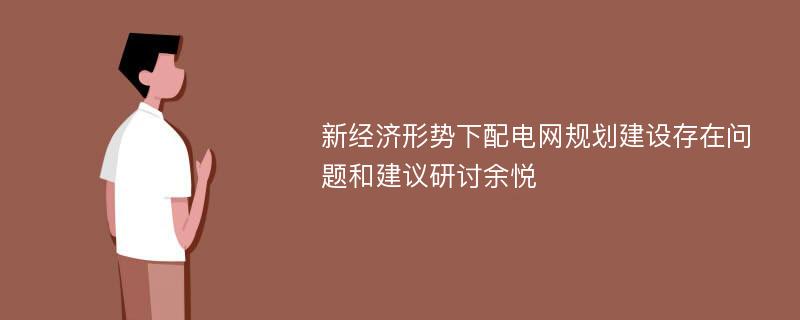 新经济形势下配电网规划建设存在问题和建议研讨余悦